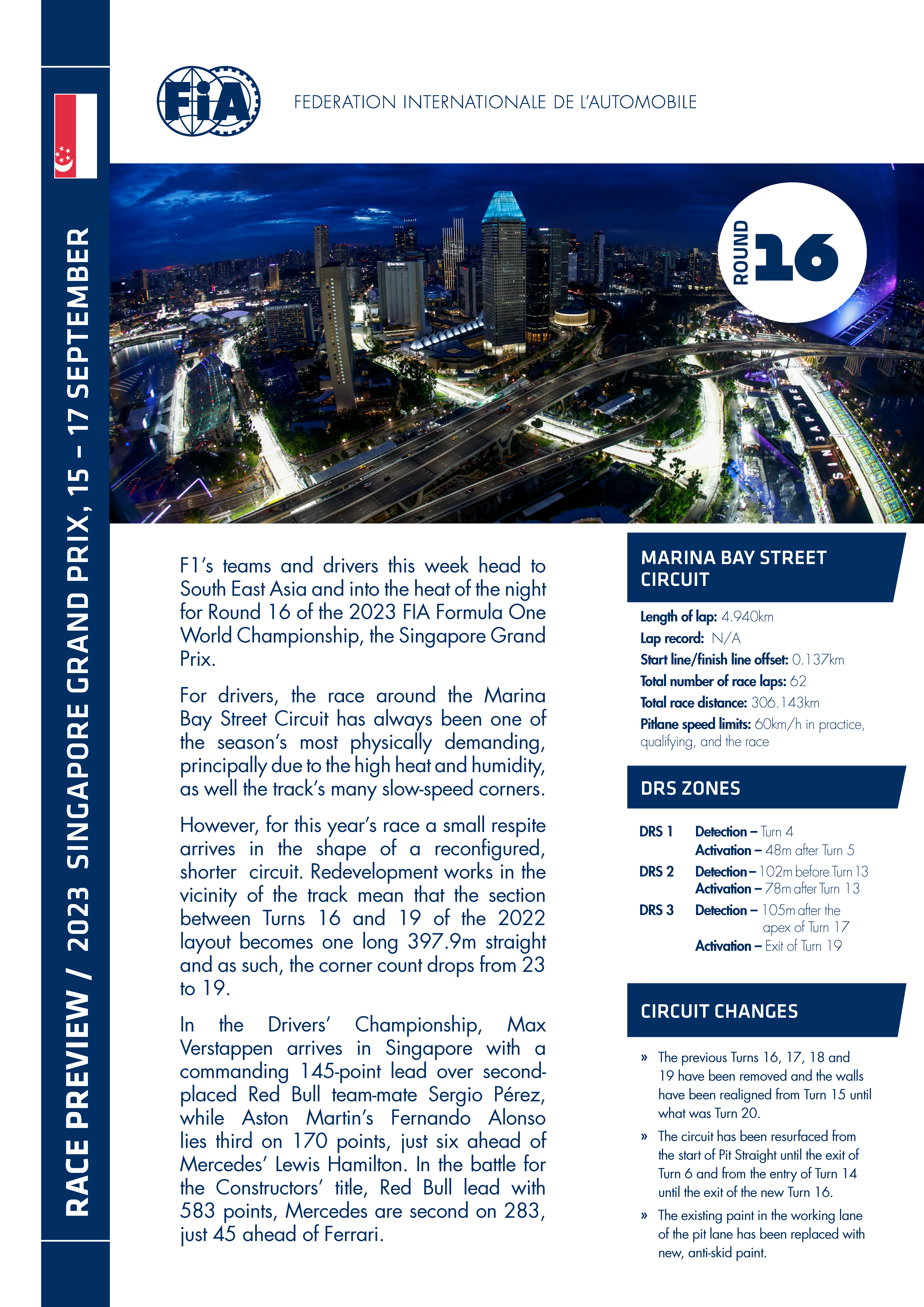 RACE PREVIEW / 2023 SINGAPORE GRAND PRIX, 15 – 17 SEPTEMBER

FIA

FEDERATION INTERNATIONALE DE L'AUTOMOBILE

ROUND 16

SINGAPORE

F1's teams and drivers this week head to South East Asia and into the heat of the night for Round 16 of the 2023 FIA Formula One World Championship, the Singapore Grand Prix.

For drivers, the race around the Marina Bay Street Circuit has always been one of the season's most physically demanding, principally due to the high heat and humidity, as well the track's many slow-speed corners.

However, for this year's race a small respite arrives in the shape of a reconfigured, shorter circuit. Redevelopment works in the vicinity of the track mean that the section between Turns 16 and 19 of the 2022 layout becomes one long 397.9m straight and as such, the corner count drops from 23 to 19.

In the Drivers' Championship, Max Verstappen arrives in Singapore with a commanding 145-point lead over second-placed Red Bull team-mate Sergio Pérez, while Aston Martin's Fernando Alonso lies third on 170 points, just six ahead of Mercedes' Lewis Hamilton. In the battle for the Constructors' title, Red Bull lead with 583 points, Mercedes are second on 283, just 45 ahead of Ferrari.

MARINA BAY STREET CIRCUIT

Length of lap: 4.940km
Lap record: N/A
Start line/finish line offset: 0.137km
Total number of race laps: 62
Total race distance: 306.143km
Pitlane speed limits: 60km/h in practice, qualifying, and the race

DRS ZONES

DRS 1 Detection – Turn 4
Activation – 48m after Turn 5
DRS 2 Detection – 102m before Turn 13
Activation – 78m after Turn 13
DRS 3 Detection – 105m after the apex of Turn 17
Activation – Exit of Turn 19

CIRCUIT CHANGES

» The previous Turns 16, 17, 18 and 19 have been removed and the walls have been realigned from Turn 15 until what was Turn 20.

» The circuit has been resurfaced from the start of Pit Straight until the exit of Turn 6 and from the entry of Turn 14 until the exit of the new Turn 16.

» The existing paint in the working lane of the pit lane has been replaced with new, anti-skid paint.